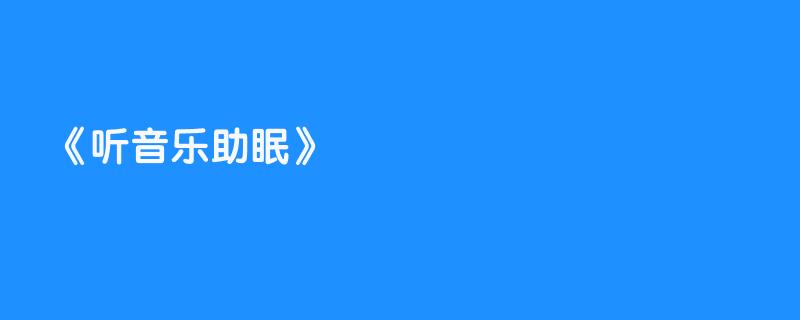 《听音乐助眠》